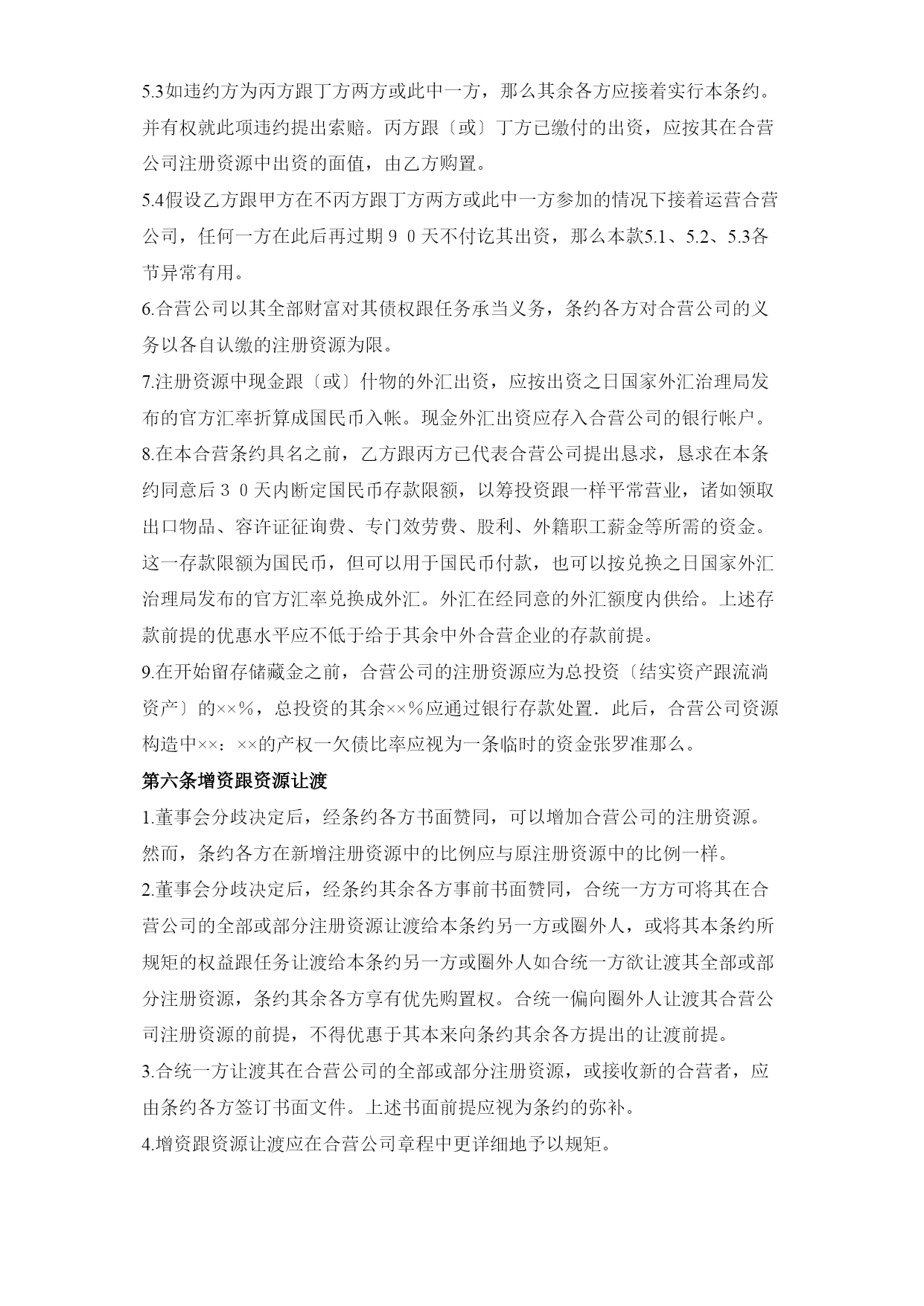 5.3如违约方为丙方跟丁方两方或此中一方，那么其余各方应接着实行本条约。并有权就此项违约提出索赔。丙方跟〔或〕丁方已缴付的出资，应按其在合营公司注册资源中出资的面值，由乙方购置。

5.4假设乙方跟甲方在不丙方跟丁方两方或此中一方参加的情况下接着运营合营公司，任何一方在此后再过期９０天不付讫其出资，那么本款5.1、5.2、5.3各节异常有用。

6.合营公司以其全部财富对其债权跟任务承当义务，条约各方对合营公司的义务以各自认缴的注册资源为限。

7.注册资源中现金跟〔或〕什物的外汇出资，应按出资之日国家外汇治理局发布的官方汇率折算成国民币入帐。现金外汇出资应存入合营公司的银行帐户。

8.在本合营条约具名之前，乙方跟丙方已代表合营公司提出恳求，恳求在本条约同意后３０天内断定国民币存款限额，以筹投资跟一样平常营业，诸如领取出口物品、容许证征询费、专门效劳费、股利、外籍职工薪金等所需的资金。这一存款限额为国民币，但可以用于国民币付款，也可以按兑换之日国家外汇治理局发布的官方汇率兑换成外汇。外汇在经同意的外汇额度内供给。上述存款前提的优惠水平应不低于给于其余中外合营企业的存款前提。

9.在开始留存储藏金之前，合营公司的注册资源应为总投资〔结实资产跟流淌资产〕的××%，总投资的其余××%应通过银行存款处置．此后，合营公司资源构造中××：××的产权一欠债比率应视为一条临时的资金张罗准那么。

第六条增资跟资源让渡

1.董事会分歧决定后，经条约各方书面赞同，可以增加合营公司的注册资源。然而，条约各方在新增注册资源中的比例应与原注册资源中的比例一样。

2.董事会分歧决定后，经条约其余各方事前书面赞同，合统一方方可将其在合营公司的全部或部分注册资源让渡给本条约另一方或圈外人，或将其本条约所规矩的权益跟任务让渡给本条约另一方或圈外人如合统一方欲让渡其全部或部分注册资源，条约其余各方享有优先购置权。合统一偏向圈外人让渡其合营公司注册资源的前提，不得优惠于其本来向条约其余各方提出的让渡前提。

3.合统一方让渡其在合营公司的全部或部分注册资源，或接收新的合营者，应由条约各方签订书面文件。上述书面前提应视为条约的弥补。

4.增资跟资源让渡应在合营公司章程中更详细地予以规矩。